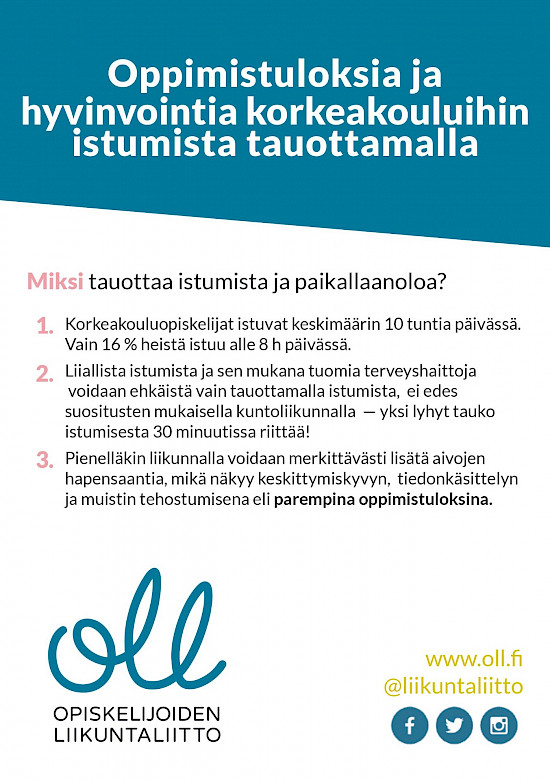 Oppimistuloksia ja hyvinvointia korkeakouluihin istumista tauottamalla

Miksi tauottaa istumista ja paikallaanoloa?

1. Korkeakouluopiskelijat istuvat keskimäärin 10 tuntia päivässä. Vain 16 % heistä istuu alle 8 h päivässä.

2. Liiallista istumista ja sen mukana tuomia terveyshaittoja voidaan ehkäistä vain tauottamalla istumista, ei edes suositusten mukaisella kuntoliikunnalla — yksi lyhyt tauko istumisesta 30 minuutissa riittää!

3. Pienelläkin liikunnalla voidaan merkittävästi lisätä aivojen hapensaantia, mikä näkyy keskittymiskyvyn, tiedonkäsittelyn ja muistin tehostumisena eli parempina oppimistuloksina.

oll
OPISKELIJOIDEN LIIKUNTALIITTO

www.oll.fi
@liikuntaliitto